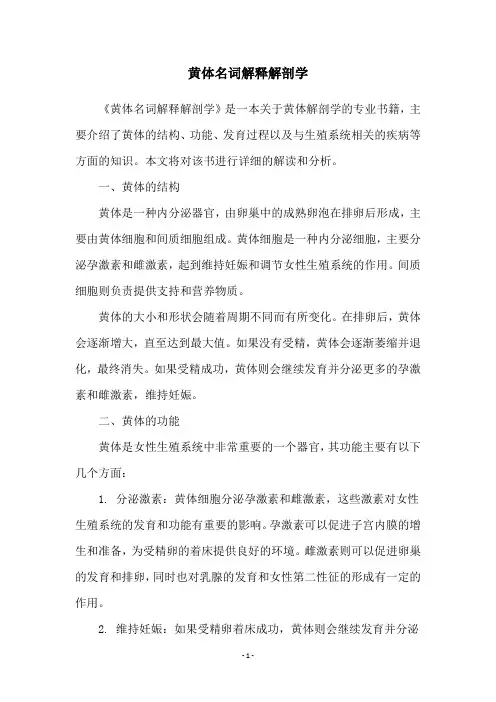 黄体名词解释解剖学

《黄体名词解释解剖学》是一本关于黄体解剖学的专业书籍，主要介绍了黄体的结构、功能、发育过程以及与生殖系统相关的疾病等方面的知识。本文将对该书进行详细的解读和分析。

一、黄体的结构

黄体是一种内分泌器官，由卵巢中的成熟卵泡在排卵后形成，主要由黄体细胞和间质细胞组成。黄体细胞是一种内分泌细胞，主要分泌孕激素和雌激素，起到维持妊娠和调节女性生殖系统的作用。间质细胞则负责提供支持和营养物质。

黄体的大小和形状会随着周期不同而有所变化。在排卵后，黄体会逐渐增大，直至达到最大值。如果没有受精，黄体会逐渐萎缩并退化，最终消失。如果受精成功，黄体则会继续发育并分泌更多的孕激素和雌激素，维持妊娠。

二、黄体的功能

黄体是女性生殖系统中非常重要的一个器官，其功能主要有以下几个方面：

1. 分泌激素：黄体细胞分泌孕激素和雌激素，这些激素对女性生殖系统的发育和功能有重要的影响。孕激素可以促进子宫内膜的增生和准备，为受精卵的着床提供良好的环境。雌激素则可以促进卵巢的发育和排卵，同时也对乳腺的发育和女性第二性征的形成有一定的作用。

2. 维持妊娠：如果受精卵着床成功，黄体则会继续发育并分泌

- 1 -